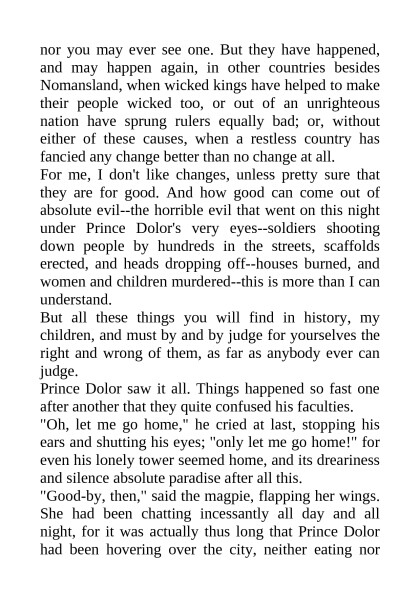 nor you may ever see one. But they have happened, and may happen again, in other countries besides Nomansland, when wicked kings have helped to make their people wicked too, or out of an unrighteous nation have sprung rulers equally bad; or, without either of these causes, when a restless country has fancied any change better than no change at all.

For me, I don't like changes, unless pretty sure that they are for good. And how good can come out of absolute evil--the horrible evil that went on this night under Prince Dolor's very eyes--soldiers shooting down people by hundreds in the streets, scaffolds erected, and heads dropping off--houses burned, and women and children murdered--this is more than I can understand.

But all these things you will find in history, my children, and must by and by judge for yourselves the right and wrong of them, as far as anybody ever can judge.

Prince Dolor saw it all. Things happened so fast one after another that they quite confused his faculties.

"Oh, let me go home," he cried at last, stopping his ears and shutting his eyes; "only let me go home!" for even his lonely tower seemed home, and its dreariness and silence absolute paradise after all this.

"Good-by, then," said the magpie, flapping her wings. She had been chatting incessantly all day and all night, for it was actually thus long that Prince Dolor had been hovering over the city, neither eating nor